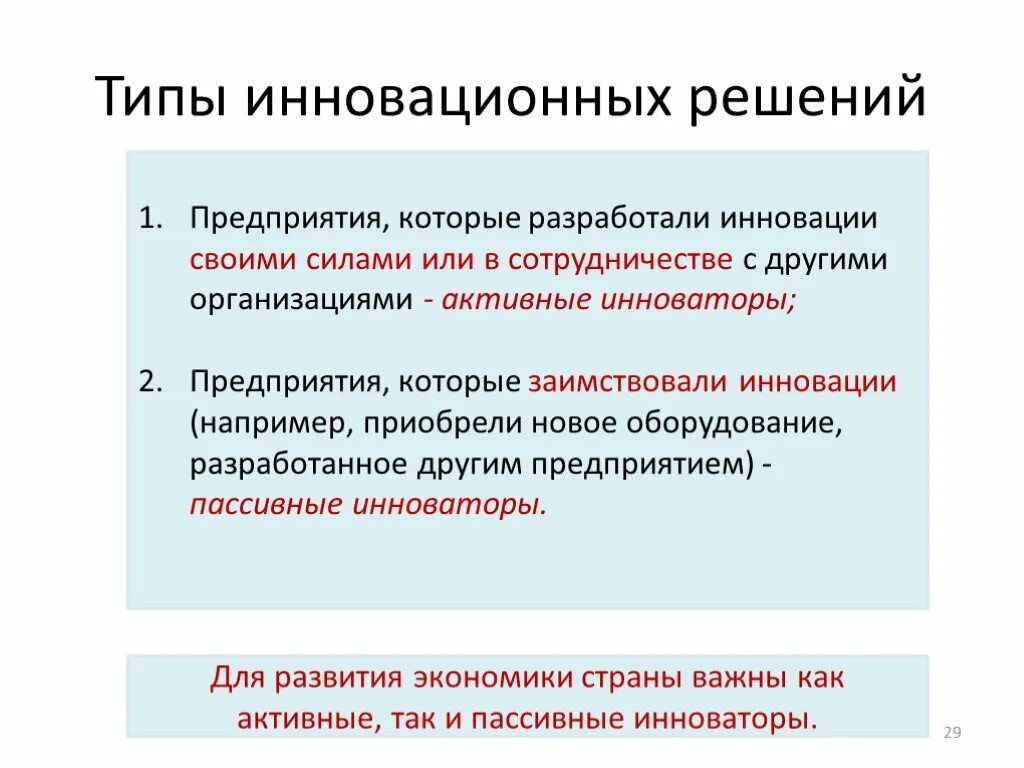 Типы инновационных решений

1. Предприятия, которые разработали инновации своими силами или в сотрудничестве с другими организациями - активные инноваторы;

2. Предприятия, которые заимствовали инновации (например, приобрели новое оборудование, разработанное другим предприятием) - пассивные инноваторы.

Для развития экономики страны важны как активные, так и пассивные инноваторы.

29